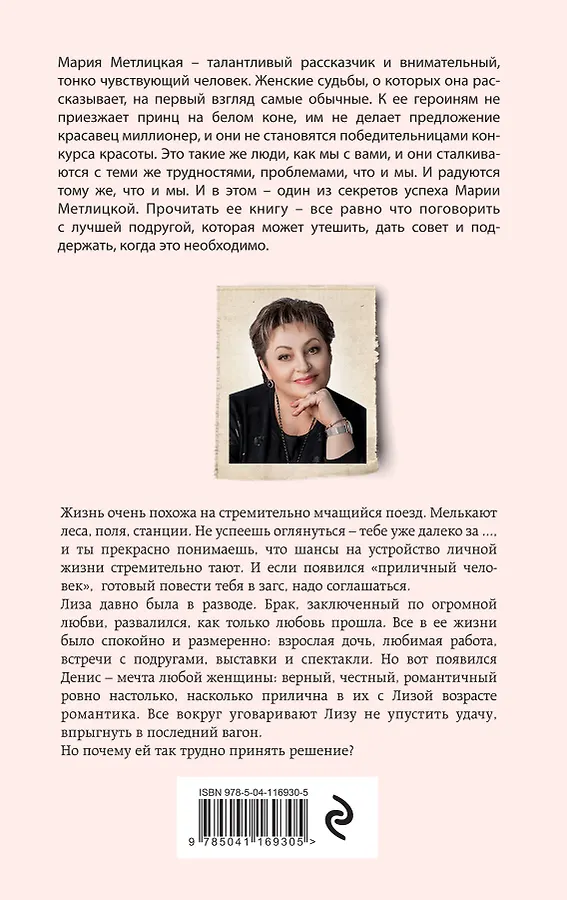 Мария Метлицкая – талантливый рассказчик и внимательный, тонко чувствующий человек. Женские судьбы, о которых она рассказывает, на первый взгляд самые обычные. К ее героиням не приезжает принц на белом коне, им не делает предложение красавец миллионер, и они не становятся победительницами конкурса красоты. Это такие же люди, как мы с вами, и они сталкиваются с теми же трудностями, проблемами, что и мы. И радуются тому же, что и мы. И в этом – один из секретов успеха Марии Метлицкой. Прочитать ее книгу – все равно что поговорить с лучшей подругой, которая может утешить, дать совет и поддержать, когда это необходимо.

Жизнь очень похожа на стремительно мчащийся поезд. Мелькают леса, поля, станции. Не успеешь оглянуться – тебе уже далеко за ..., и ты прекрасно понимаешь, что шансы на устройство личной жизни стремительно тают. И если появился «приличный человек», готовый повести тебя в загс, надо соглашаться.
Лиза давно была в разводе. Брак, заключенный по огромной любви, развалился, как только любовь прошла. Все в ее жизни было спокойно и размеренно: взрослая дочь, любимая работа, встречи с подругами, выставки и спектакли. Но вот появился Денис – мечта любой женщины: верный, честный, романтичный ровно настолько, насколько прилична в их с Лизой возрасте романтика. Все вокруг уговаривают Лизу не упустить удачу, впрыгнуть в последний вагон.
Но почему ей так трудно принять решение?

ISBN 978-5-04-116930-5

9 785041 169305 >